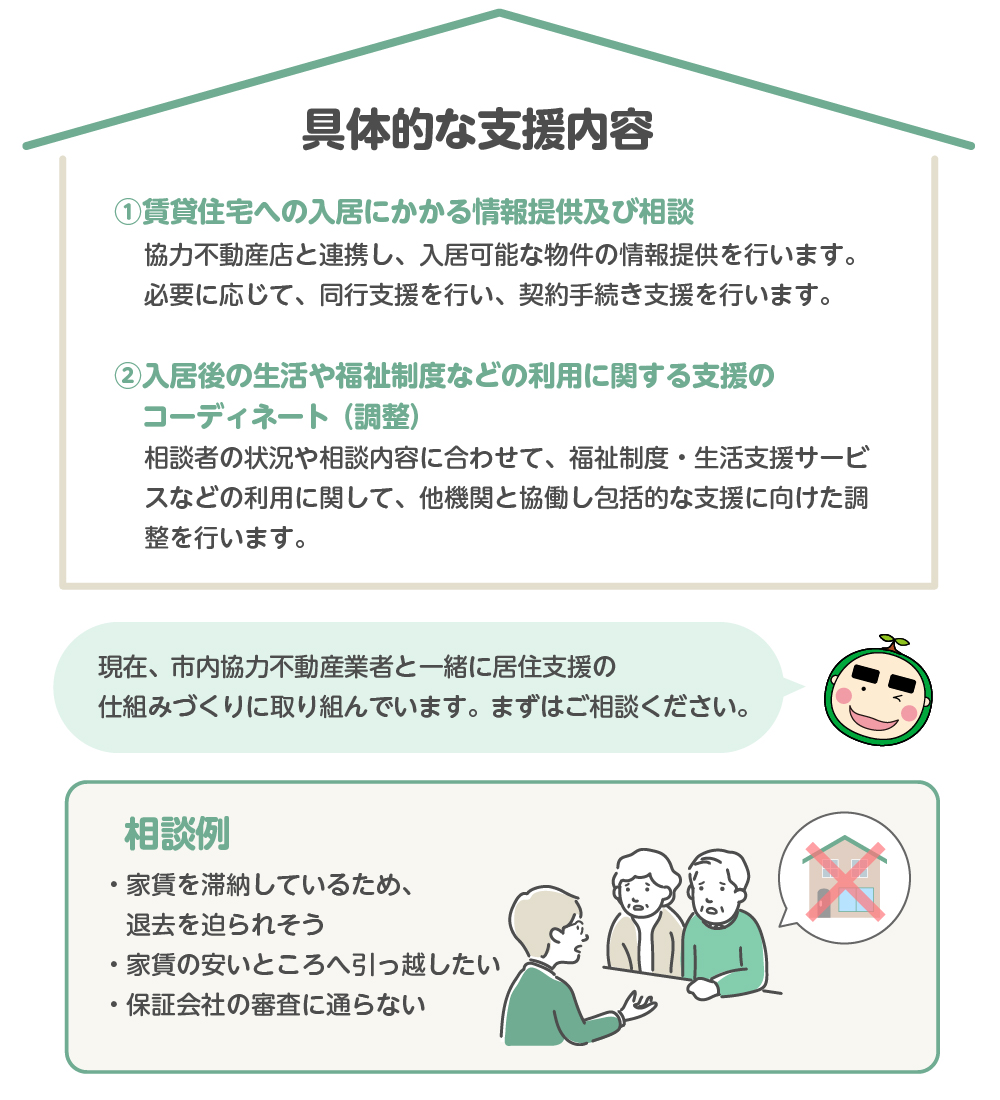 具体的な支援内容

①賃貸住宅への入居にかかる情報提供及び相談
協力不動産店と連携し、入居可能な物件の情報提供を行います。必要に応じて、同行支援を行い、契約手続き支援を行います。

②入居後の生活や福祉制度などの利用に関する支援のコーディネート（調整）
相談者の状況や相談内容に合わせて、福祉制度・生活支援サービスなどの利用に関して、他機関と協働し包括的な支援に向けた調整を行います。

現在、市内協力不動産業者と一緒に居住支援の仕組みづくりに取り組んでいます。まずはご相談ください。

相談例
・家賃を滞納しているため、退去を迫られそう
・家賃の安いところへ引っ越したい
・保証会社の審査に通らない